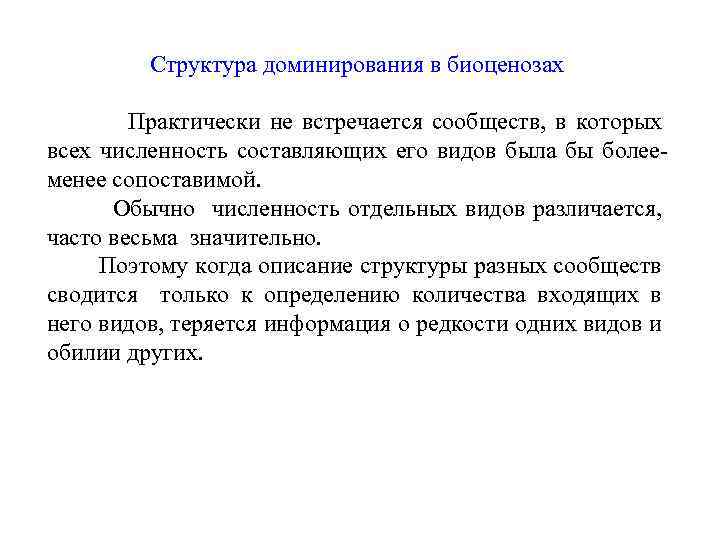 Структура доминирования в биоценозах

Практически не встречается сообществ, в которых всех численность составляющих его видов была бы более-менее сопоставимой.

Обычно численность отдельных видов различается, часто весьма значительно.

Поэтому когда описание структуры разных сообществ сводится только к определению количества входящих в него видов, теряется информация о редкости одних видов и обилии других.